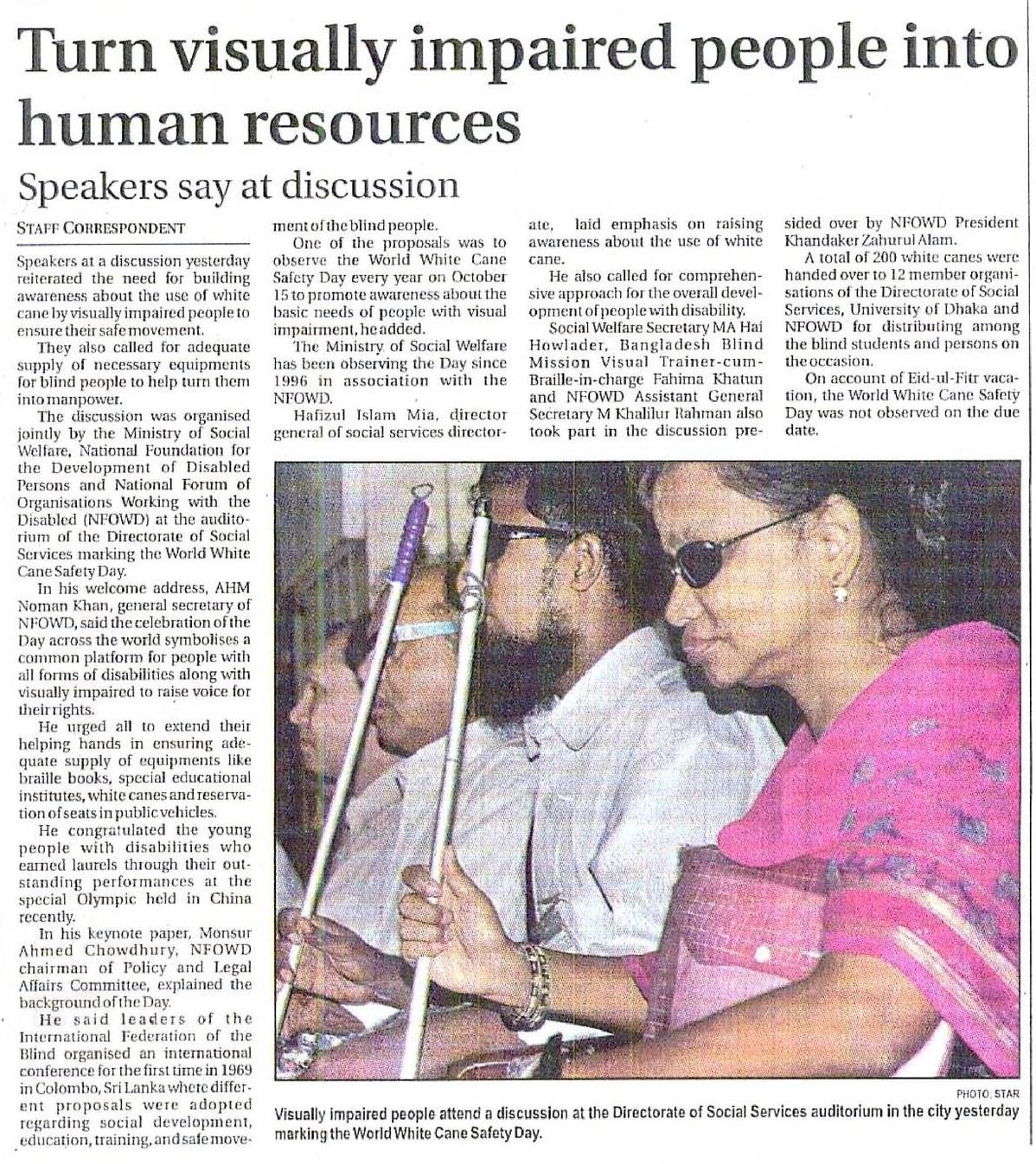 Turn visually impaired people into human resources

Speakers say at discussion

STAFF CORRESPONDENT

Speakers at a discussion yesterday reiterated the need for building awareness about the use of white cane by visually impaired people to ensure their safe movement.

They also called for adequate supply of necessary equipments for blind people to help turn them into manpower.

The discussion was organised jointly by the Ministry of Social Welfare, National Foundation for the Development of Disabled Persons and National Forum of Organisations Working with the Disabled (NFOWD) at the auditorium of the Directorate of Social Services marking the World White Cane Safety Day.

In his welcome address, AHM Noman Khan, general secretary of NFOWD, said the celebration of the Day across the world symbolises a common platform for people with all forms of disabilities along with visually impaired to raise voice for their rights.

He urged all to extend their helping hands in ensuring adequate supply of equipments like braille books, special educational institutes, white canes and reservation of seats in public vehicles.

He congratulated the young people with disabilities who earned laurels through their outstanding performances at the special Olympic held in China recently.

In his keynote paper, Monsur Ahmed Chowdhury, NFOWD chairman of Policy and Legal Affairs Committee, explained the background of the Day.

He said leaders of the International Federation of the Blind organised an international conference for the first time in 1969 in Colombo, Sri Lanka where different proposals were adopted regarding social development, education, training, and safe movement of the blind people.

One of the proposals was to observe the World White Cane Safety Day every year on October 15 to promote awareness about the basic needs of people with visual impairment, he added.

The Ministry of Social Welfare has been observing the Day since 1996 in association with the NFOWD.

Hafizul Islam Mia, director general of social services directorate, laid emphasis on raising awareness about the use of white cane.

He also called for comprehensive approach for the overall development of people with disability.

Social Welfare Secretary MA Hai Howlader, Bangladesh Blind Mission Visual Trainer-cum-Braille-in-charge Fahima Khatun and NFOWD Assistant General Secretary M Khalilur Rahman also took part in the discussion presided over by NFOWD President Khandaker Zahurul Alam.

A total of 200 white canes were handed over to 12 member organisations of the Directorate of Social Services, University of Dhaka and NFOWD for distributing among the blind students and persons on the occasion.

On account of Eid-ul-Fitr vacation, the World White Cane Safety Day was not observed on the due date.

PHOTO: STAR

Visually impaired people attend a discussion at the Directorate of Social Services auditorium in the city yesterday marking the World White Cane Safety Day.